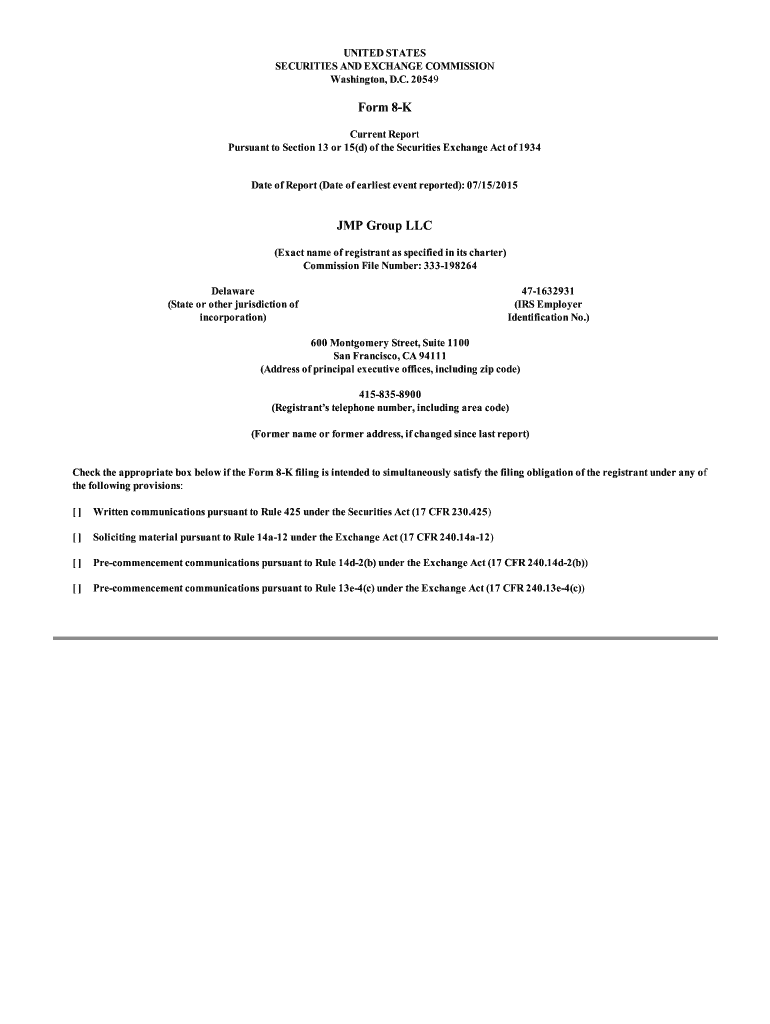 UNITED STATES
SECURITIES AND EXCHANGE COMMISSION
Washington, D.C. 20549

Form 8-K

Current Report
Pursuant to Section 13 or 15(d) of the Securities Exchange Act of 1934

Date of Report (Date of earliest event reported): 07/15/2015

JMP Group LLC

(Exact name of registrant as specified in its charter)
Commission File Number: 333-198264

Delaware
(State or other jurisdiction of incorporation)

47-1632931
(IRS Employer Identification No.)

600 Montgomery Street, Suite 1100
San Francisco, CA 94111
(Address of principal executive offices, including zip code)

415-835-8900
(Registrant's telephone number, including area code)

(Former name or former address, if changed since last report)

Check the appropriate box below if the Form 8-K filing is intended to simultaneously satisfy the filing obligation of the registrant under any of the following provisions:

[ ] Written communications pursuant to Rule 425 under the Securities Act (17 CFR 230.425)

[ ] Soliciting material pursuant to Rule 14a-12 under the Exchange Act (17 CFR 240.14a-12)

[ ] Pre-commencement communications pursuant to Rule 14d-2(b) under the Exchange Act (17 CFR 240.14d-2(b))

[ ] Pre-commencement communications pursuant to Rule 13e-4(c) under the Exchange Act (17 CFR 240.13e-4(c))